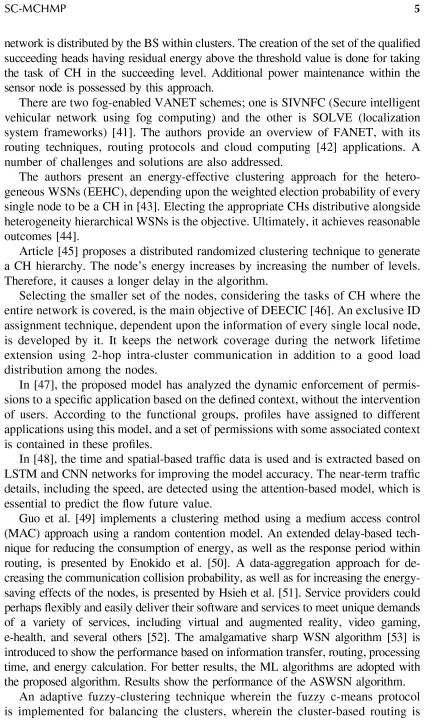 SC-MCHMP 5

network is distributed by the BS within clusters. The creation of the set of the qualified succeeding heads having residual energy above the threshold value is done for taking the task of CH in the succeeding level. Additional power maintenance within the sensor node is possessed by this approach.

There are two fog-enabled VANET schemes; one is SIVNFC (Secure intelligent vehicular network using fog computing) and the other is SOLVE (localization system frameworks) [41]. The authors provide an overview of FANET, with its routing techniques, routing protocols and cloud computing [42] applications. A number of challenges and solutions are also addressed.

The authors present an energy-effective clustering approach for the heterogeneous WSNs (EEHC), depending upon the weighted election probability of every single node to be a CH in [43]. Electing the appropriate CHs distributive alongside heterogeneity hierarchical WSNs is the objective. Ultimately, it achieves reasonable outcomes [44].

Article [45] proposes a distributed randomized clustering technique to generate a CH hierarchy. The node's energy increases by increasing the number of levels. Therefore, it causes a longer delay in the algorithm.

Selecting the smaller set of the nodes, considering the tasks of CH where the entire network is covered, is the main objective of DEECIC [46]. An exclusive ID assignment technique, dependent upon the information of every single local node, is developed by it. It keeps the network coverage during the network lifetime extension using 2-hop intra-cluster communication in addition to a good load distribution among the nodes.

In [47], the proposed model has analyzed the dynamic enforcement of permissions to a specific application based on the defined context, without the intervention of users. According to the functional groups, profiles have assigned to different applications using this model, and a set of permissions with some associated context is contained in these profiles.

In [48], the time and spatial-based traffic data is used and is extracted based on LSTM and CNN networks for improving the model accuracy. The near-term traffic details, including the speed, are detected using the attention-based model, which is essential to predict the flow future value.

Guo et al. [49] implements a clustering method using a medium access control (MAC) approach using a random contention model. An extended delay-based technique for reducing the consumption of energy, as well as the response period within routing, is presented by Enokido et al. [50]. A data-aggregation approach for decreasing the communication collision probability, as well as for increasing the energy-saving effects of the nodes, is presented by Hsieh et al. [51]. Service providers could perhaps flexibly and easily deliver their software and services to meet unique demands of a variety of services, including virtual and augmented reality, video gaming, e-health, and several others [52]. The amalgamative sharp WSN algorithm [53] is introduced to show the performance based on information transfer, routing, processing time, and energy calculation. For better results, the ML algorithms are adopted with the proposed algorithm. Results show the performance of the ASWSN algorithm.

An adaptive fuzzy-clustering technique wherein the fuzzy c-means protocol is implemented for balancing the clusters, wherein the cluster-based routing is